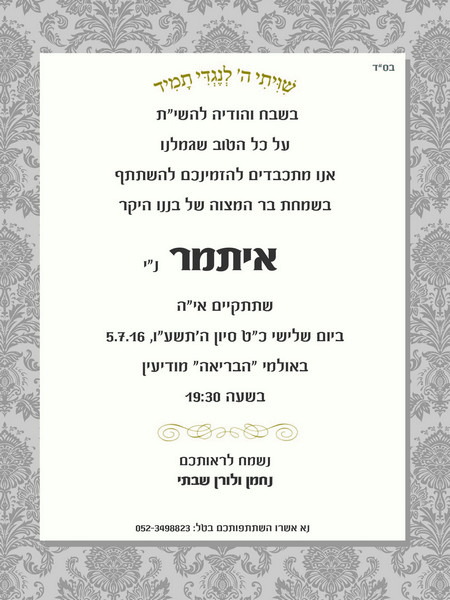 בס"ד

שִׁוִּיתִי ה' לְנֶגְדִּי תָמִיד

בשבח והודיה להשי"ת
על כל הטוב שגמלנו
אנו מתכבדים להזמינכם להשתתף
בשמחת בר המצוה של בננו היקר

איתמר נ"י

שתתקיים אי"ה
ביום שלישי כ"ט סיון ה'תשע"ו, 5.7.16
באולמי "הבריאה" מודיעין
בשעה 19:30

נשמח לראותכם
נחמן ולורן שבתי

נא אשרו השתתפותכם בטל: 052-3498823